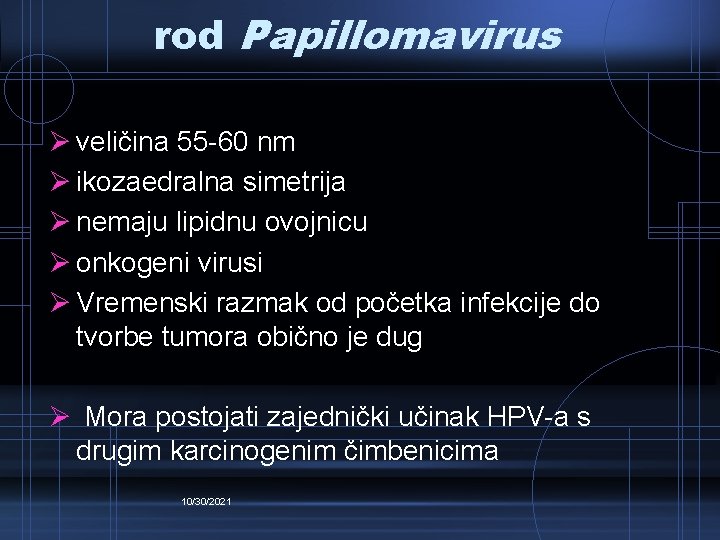 rod Papillomavirus

➢ veličina 55-60 nm
➢ ikozaedralna simetrija
➢ nemaju lipidnu ovojnicu
➢ onkogeni virusi
➢ Vremenski razmak od početka infekcije do tvorbe tumora obično je dug

➢ Mora postojati zajednički učinak HPV-a s drugim karcinogenim čimbenicima

10/30/2021